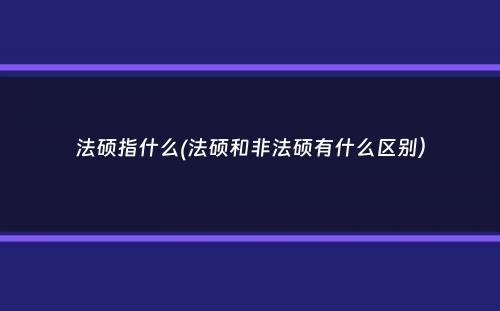 法硕指什么(法硕和非法硕有什么区别)